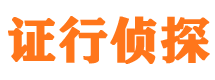 证行侦探